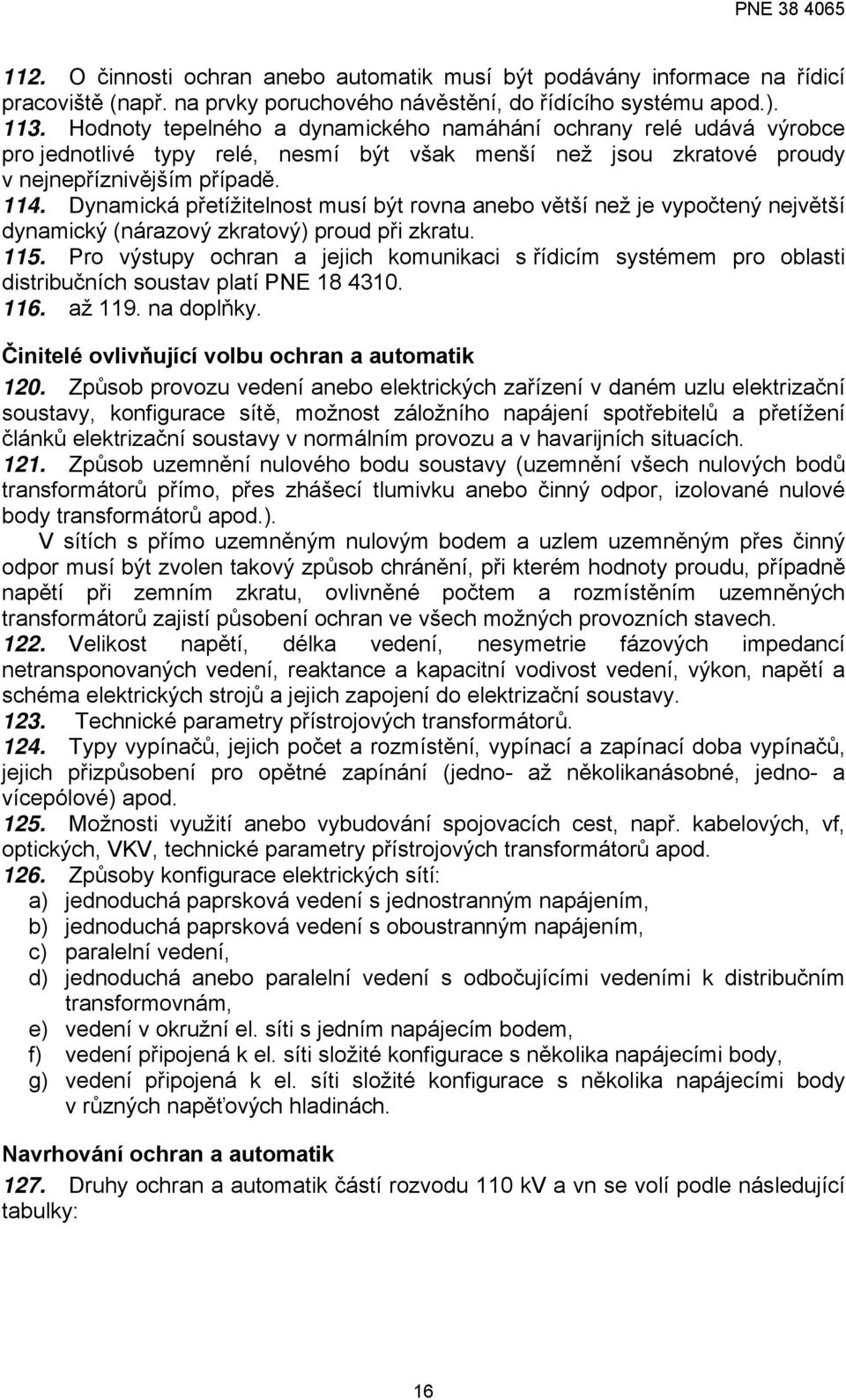 PNE 38 4065

112. O činnosti ochran anebo automatik musí být podávány informace na řídicí pracoviště (např. na prvky poruchového návěstění, do řídícího systému apod.).
113. Hodnoty tepelného a dynamického namáhání ochrany relé udává výrobce pro jednotlivé typy relé, nesmí být však menší než jsou zkratové proudy v nejnepříznivějším případě.
114. Dynamická přetížitelnost musí být rovna anebo větší než je vypočtený největší dynamický (nárazový zkratový) proud při zkratu.
115. Pro výstupy ochran a jejich komunikaci s řídicím systémem pro oblasti distribučních soustav platí PNE 18 4310.
116. až 119. na doplňky.

Činitelé ovlivňující volbu ochran a automatik

120. Způsob provozu vedení anebo elektrických zařízení v daném uzlu elektrizační soustavy, konfigurace sítě, možnost záložního napájení spotřebitelů a přetížení článků elektrizační soustavy v normálním provozu a v havarijních situacích.
121. Způsob uzemnění nulového bodu soustavy (uzemnění všech nulových bodů transformátorů přímo, přes zhášecí tlumivku anebo činný odpor, izolované nulové body transformátorů apod.).
V sítích s přímo uzemněným nulovým bodem a uzlem uzemněným přes činný odpor musí být zvolen takový způsob chránění, při kterém hodnoty proudu, případně napětí při zemním zkratu, ovlivněné počtem a rozmístěním uzemněných transformátorů zajistí působení ochran ve všech možných provozních stavech.
122. Velikost napětí, délka vedení, nesymetrie fázových impedancí netransponovaných vedení, reaktance a kapacitní vodivost vedení, výkon, napětí a schéma elektrických strojů a jejich zapojení do elektrizační soustavy.
123. Technické parametry přístrojových transformátorů.
124. Typy vypínačů, jejich počet a rozmístění, vypínací a zapínací doba vypínačů, jejich přizpůsobení pro opětné zapínání (jedno- až několikanásobné, jedno- a vícepólové) apod.
125. Možnosti využití anebo vybudování spojovacích cest, např. kabelových, vf, optických, VKV, technické parametry přístrojových transformátorů apod.
126. Způsoby konfigurace elektrických sítí:
a) jednoduchá paprsková vedení s jednostranným napájením,
b) jednoduchá paprsková vedení s oboustranným napájením,
c) paralelní vedení,
d) jednoduchá anebo paralelní vedení s odbočujícími vedeními k distribučním transformovnám,
e) vedení v okružní el. síti s jedním napájecím bodem,
f) vedení připojená k el. síti složité konfigurace s několika napájecími body,
g) vedení připojená k el. síti složité konfigurace s několika napájecími body v různých napěťových hladinách.

Navrhování ochran a automatik

127. Druhy ochran a automatik částí rozvodu 110 kV a vn se volí podle následující tabulky:

16